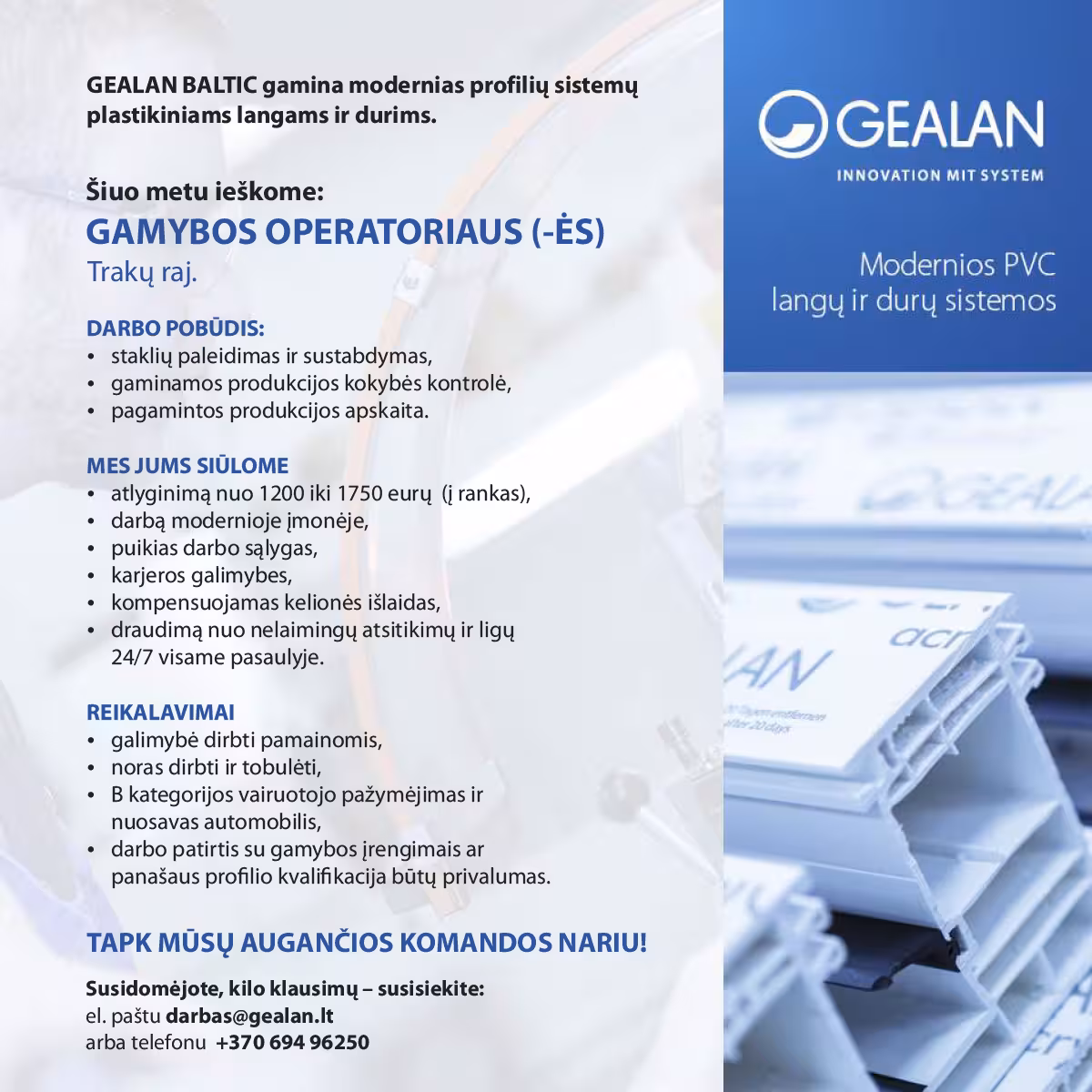 GEALAN BALTIC gamina modernias profilių sistemų plastikiniams langams ir durims.

Šiuo metu ieškome:
GAMYBOS OPERATORIAUS (-ĖS)
Trakų raj.

DARBO POBŪDIS:
• staklių paleidimas ir sustabdymas,
• gaminamos produkcijos kokybės kontrolė,
• pagamintos produkcijos apskaita.

MES JUMS SIŪLOME
• atlyginimą nuo 1200 iki 1750 eurų (į rankas),
• darbą modernioje įmonėje,
• puikias darbo sąlygas,
• karjeros galimybes,
• kompensuojamas kelionės išlaidas,
• draudimą nuo nelaimingų atsitikimų ir ligų 24/7 visame pasaulyje.

REIKALAVIMAI
• galimybė dirbti pamainomis,
• noras dirbti ir tobulėti,
• B kategorijos vairuotojo pažymėjimas ir nuosavas automobilis,
• darbo patirtis su gamybos įrengimais ar panašaus profilio kvalifikacija būtų privalumas.

TAPK MŪSŲ AUGANČIOS KOMANDOS NARIU!

Susidomėjote, kilo klausimų – susisiekite:
el. paštu darbas@gealan.lt
arba telefonu +370 694 96250

GEALAN
INNOVATION MIT SYSTEM

Modernios PVC
langų ir durų sistemos